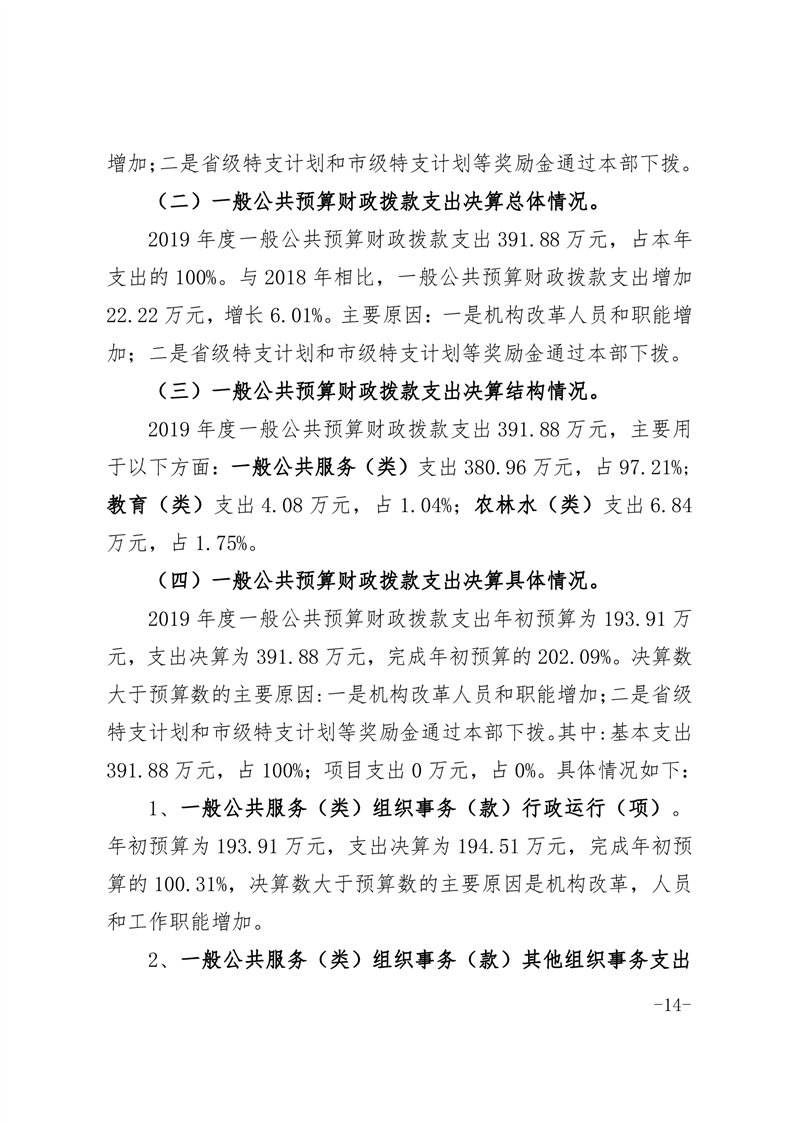 增加;二是省级特支计划和市级特支计划等奖励金通过本部下拨。

（二）一般公共预算财政拨款支出决算总体情况。

2019 年度一般公共预算财政拨款支出 391.88 万元，占本年支出的 100%。与 2018 年相比，一般公共预算财政拨款支出增加 22.22 万元，增长 6.01%。主要原因：一是机构改革人员和职能增加；二是省级特支计划和市级特支计划等奖励金通过本部下拨。

（三）一般公共预算财政拨款支出决算结构情况。

2019 年度一般公共预算财政拨款支出 391.88 万元，主要用于以下方面：一般公共服务（类）支出 380.96 万元，占 97.21%；教育（类）支出 4.08 万元，占 1.04%；农林水（类）支出 6.84 万元，占 1.75%。

（四）一般公共预算财政拨款支出决算具体情况。

2019 年度一般公共预算财政拨款支出年初预算为 193.91 万元，支出决算为 391.88 万元，完成年初预算的 202.09%。决算数大于预算数的主要原因:一是机构改革人员和职能增加;二是省级特支计划和市级特支计划等奖励金通过本部下拨。其中:基本支出 391.88 万元，占 100%；项目支出 0 万元，占 0%。具体情况如下：

1、一般公共服务（类）组织事务（款）行政运行（项）。年初预算为 193.91 万元，支出决算为 194.51 万元，完成年初预算的 100.31%，决算数大于预算数的主要原因是机构改革，人员和工作职能增加。

2、一般公共服务（类）组织事务（款）其他组织事务支出

-14-